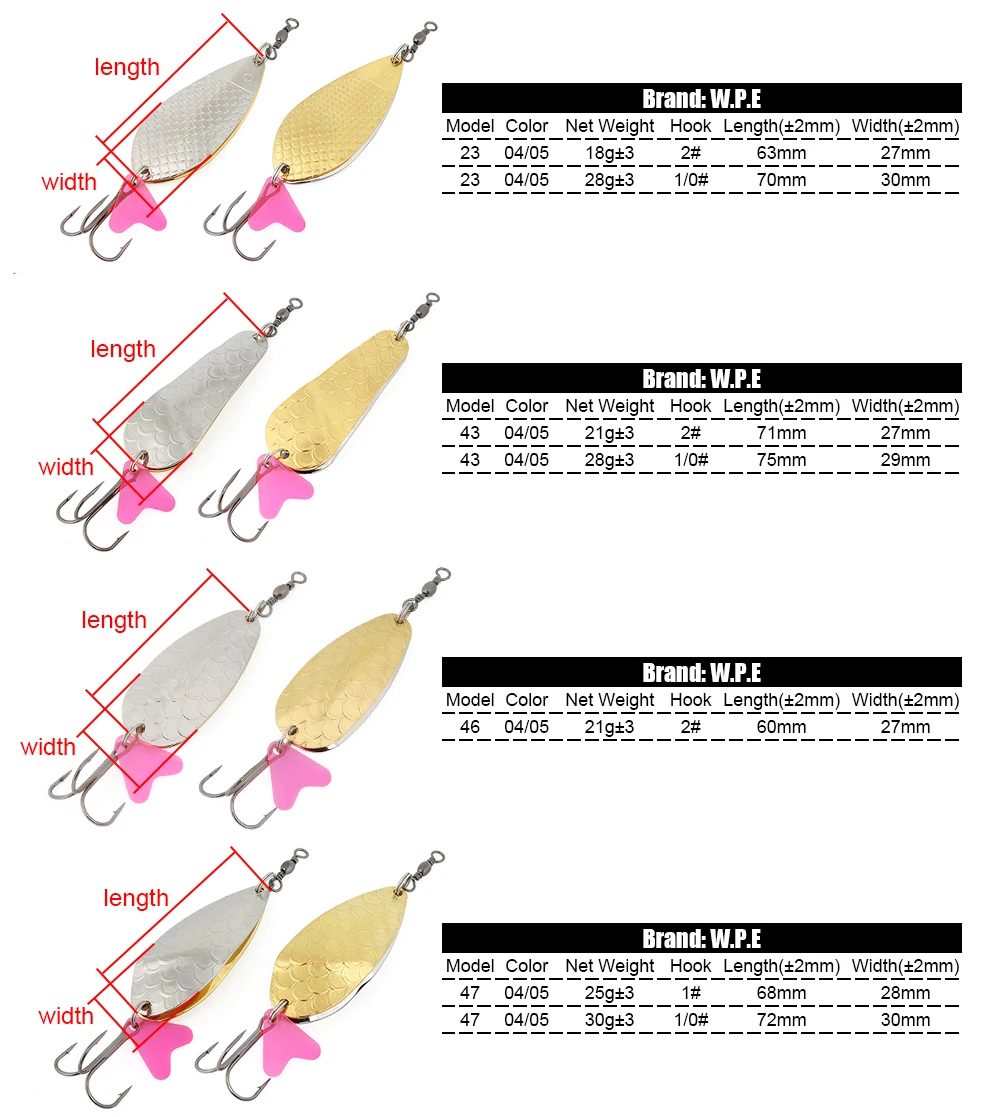 length

width

Brand: W.P.E

| Model | Color | Net Weight | Hook | Length(±2mm) | Width(±2mm) |
|---|---|---|---|---|---|
| 23 | 04/05 | 18g±3 | 2# | 63mm | 27mm |
| 23 | 04/05 | 28g±3 | 1/0# | 70mm | 30mm |

length

width

Brand: W.P.E

| Model | Color | Net Weight | Hook | Length(±2mm) | Width(±2mm) |
|---|---|---|---|---|---|
| 43 | 04/05 | 21g±3 | 2# | 71mm | 27mm |
| 43 | 04/05 | 28g±3 | 1/0# | 75mm | 29mm |

length

width

Brand: W.P.E

| Model | Color | Net Weight | Hook | Length(±2mm) | Width(±2mm) |
|---|---|---|---|---|---|
| 46 | 04/05 | 21g±3 | 2# | 60mm | 27mm |

length

width

Brand: W.P.E

| Model | Color | Net Weight | Hook | Length(±2mm) | Width(±2mm) |
|---|---|---|---|---|---|
| 47 | 04/05 | 25g±3 | 1# | 68mm | 28mm |
| 47 | 04/05 | 30g±3 | 1/0# | 72mm | 30mm |